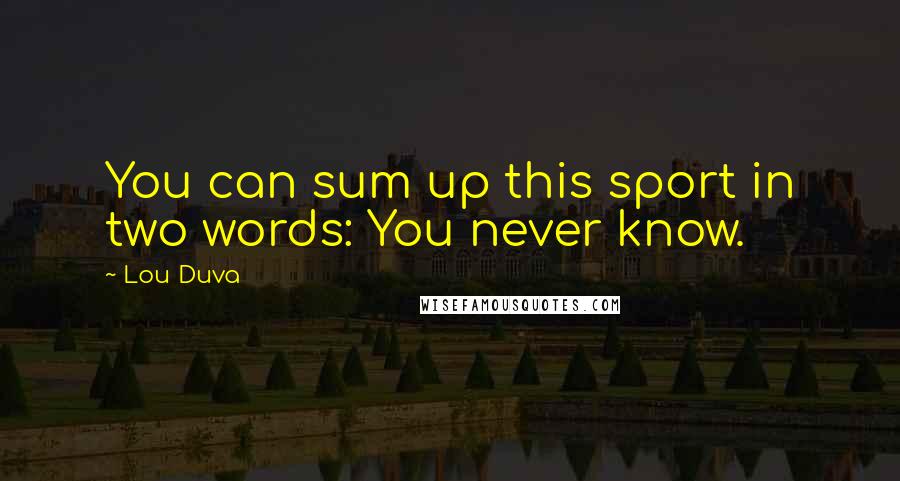 You can sum up this sport in two words: You never know.

~ Lou Duva

WISEFAMOUSQUOTES.COM